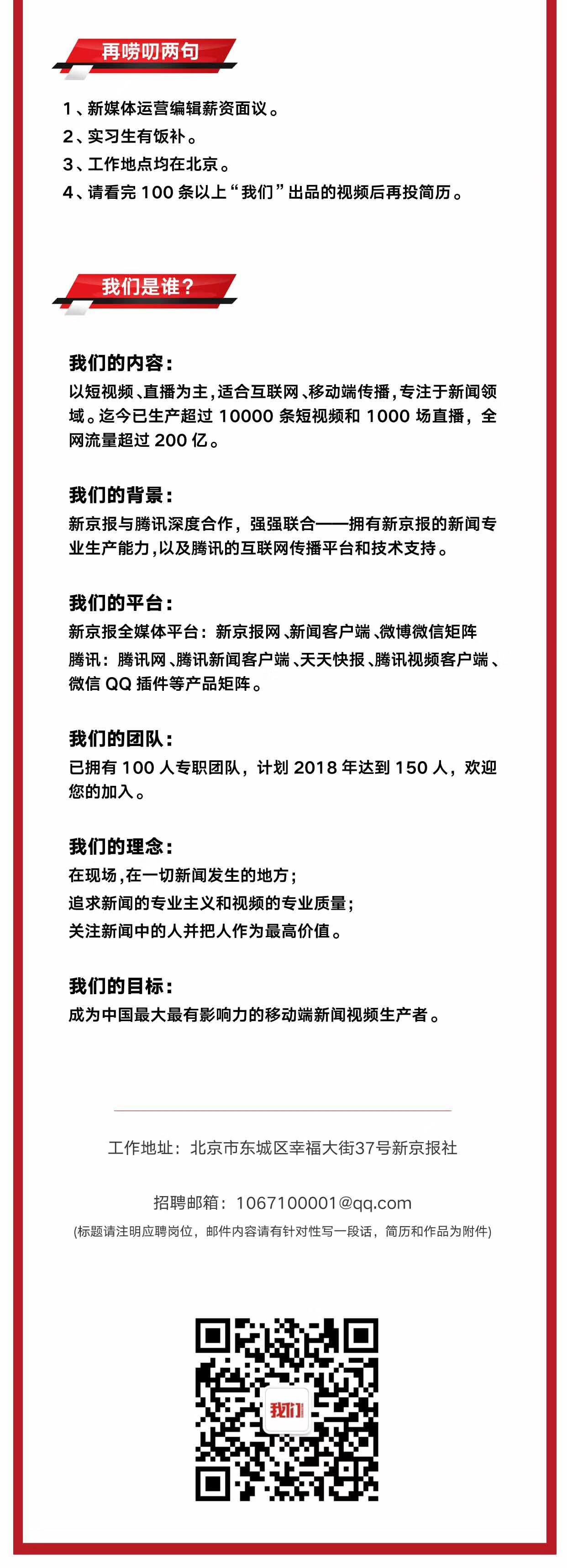 再唠叨两句

1、新媒体运营编辑薪资面议。
2、实习生有饭补。
3、工作地点均在北京。
4、请看完 100 条以上“我们”出品的视频后再投简历。

我们是谁？

我们的内容：
以短视频、直播为主，适合互联网、移动端传播，专注于新闻领域。迄今已生产超过 10000 条短视频和 1000 场直播，全网流量超过 200 亿。

我们的背景：
新京报与腾讯深度合作，强强联合——拥有新京报的新闻专业生产能力，以及腾讯的互联网传播平台和技术支持。

我们的平台：
新京报全媒体平台：新京报网、新闻客户端、微博微信矩阵
腾讯：腾讯网、腾讯新闻客户端、天天快报、腾讯视频客户端、微信 QQ 插件等产品矩阵。

我们的团队：
已拥有 100 人专职团队，计划 2018 年达到 150 人，欢迎您的加入。

我们的理念：
在现场，在一切新闻发生的地方；
追求新闻的专业主义和视频的专业质量；
关注新闻中的人并把人作为最高价值。

我们的目标：
成为中国最大最有影响力的移动端新闻视频生产者。

工作地址：北京市东城区幸福大街37号新京报社

招聘邮箱：1067100001@qq.com
(标题请注明应聘岗位，邮件内容请有针对性写一段话，简历和作品为附件)

我们